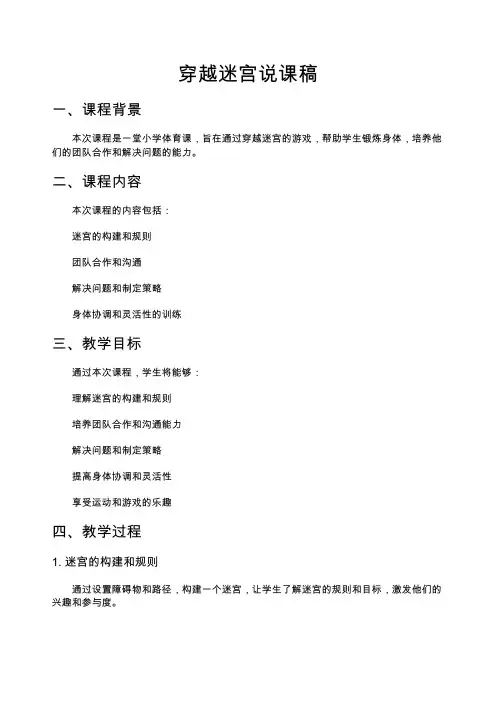 穿越迷宫说课稿

一、课程背景

本次课程是一堂小学体育课，旨在通过穿越迷宫的游戏，帮助学生锻炼身体，培养他们的团队合作和解决问题的能力。

二、课程内容

本次课程的内容包括：

迷宫的构建和规则

团队合作和沟通

解决问题和制定策略

身体协调和灵活性的训练

三、教学目标

通过本次课程，学生将能够：

理解迷宫的构建和规则

培养团队合作和沟通能力

解决问题和制定策略

提高身体协调和灵活性

享受运动和游戏的乐趣

四、教学过程

1. 迷宫的构建和规则

通过设置障碍物和路径，构建一个迷宫，让学生了解迷宫的规则和目标，激发他们的兴趣和参与度。